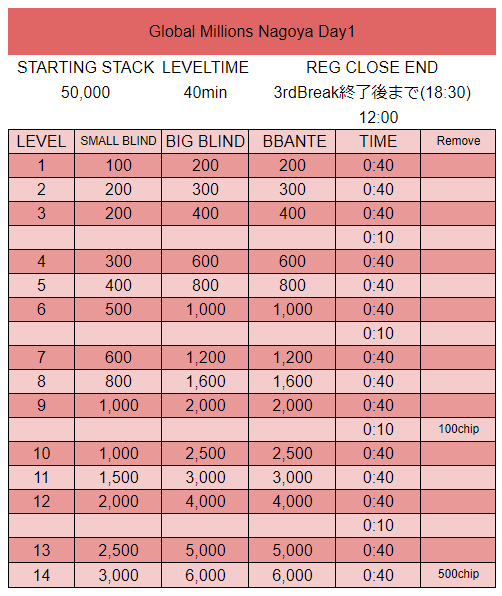 Global Millions Nagoya Day1

| STARTING STACK | LEVELTIME | REG CLOSE END |
|---|---|---|
| 50,000 | 40min | 3rdBreak終了後まで(18:30) |
| | | 12:00 |

| LEVEL | SMALL BLIND | BIG BLIND | BBANTE | TIME | Remove |
|---|---|---|---|---|---|
| 1 | 100 | 200 | 200 | 0:40 | |
| 2 | 200 | 300 | 300 | 0:40 | |
| 3 | 200 | 400 | 400 | 0:40 | |
| | | | | 0:10 | |
| 4 | 300 | 600 | 600 | 0:40 | |
| 5 | 400 | 800 | 800 | 0:40 | |
| 6 | 500 | 1,000 | 1,000 | 0:40 | |
| | | | | 0:10 | |
| 7 | 600 | 1,200 | 1,200 | 0:40 | |
| 8 | 800 | 1,600 | 1,600 | 0:40 | |
| 9 | 1,000 | 2,000 | 2,000 | 0:40 | |
| | | | | 0:10 | 100chip |
| 10 | 1,000 | 2,500 | 2,500 | 0:40 | |
| 11 | 1,500 | 3,000 | 3,000 | 0:40 | |
| 12 | 2,000 | 4,000 | 4,000 | 0:40 | |
| | | | | 0:10 | |
| 13 | 2,500 | 5,000 | 5,000 | 0:40 | |
| 14 | 3,000 | 6,000 | 6,000 | 0:40 | 500chip |